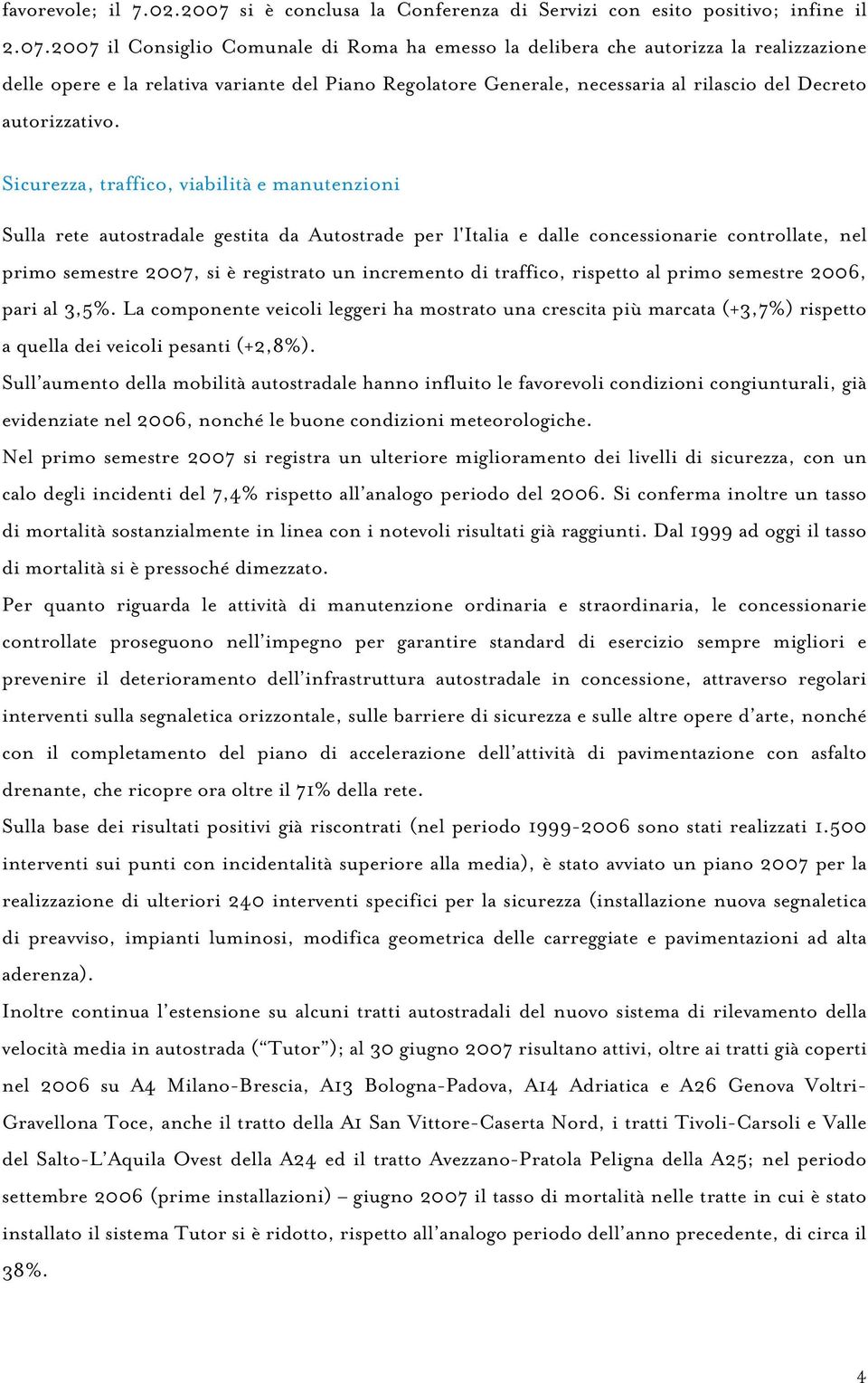 favorevole; il 7.02.2007 si è conclusa la Conferenza di Servizi con esito positivo; infine il 2.07.2007 il Consiglio Comunale di Roma ha emesso la delibera che autorizza la realizzazione delle opere e la relativa variante del Piano Regolatore Generale, necessaria al rilascio del Decreto autorizzativo.

Sicurezza, traffico, viabilità e manutenzioni

Sulla rete autostradale gestita da Autostrade per l'Italia e dalle concessionarie controllate, nel primo semestre 2007, si è registrato un incremento di traffico, rispetto al primo semestre 2006, pari al 3,5%. La componente veicoli leggeri ha mostrato una crescita più marcata (+3,7%) rispetto a quella dei veicoli pesanti (+2,8%).

Sull'aumento della mobilità autostradale hanno influito le favorevoli condizioni congiunturali, già evidenziate nel 2006, nonché le buone condizioni meteorologiche.

Nel primo semestre 2007 si registra un ulteriore miglioramento dei livelli di sicurezza, con un calo degli incidenti del 7,4% rispetto all'analogo periodo del 2006. Si conferma inoltre un tasso di mortalità sostanzialmente in linea con i notevoli risultati già raggiunti. Dal 1999 ad oggi il tasso di mortalità si è pressoché dimezzato.

Per quanto riguarda le attività di manutenzione ordinaria e straordinaria, le concessionarie controllate proseguono nell'impegno per garantire standard di esercizio sempre migliori e prevenire il deterioramento dell'infrastruttura autostradale in concessione, attraverso regolari interventi sulla segnaletica orizzontale, sulle barriere di sicurezza e sulle altre opere d'arte, nonché con il completamento del piano di accelerazione dell'attività di pavimentazione con asfalto drenante, che ricopre ora oltre il 71% della rete.

Sulla base dei risultati positivi già riscontrati (nel periodo 1999-2006 sono stati realizzati 1.500 interventi sui punti con incidentalità superiore alla media), è stato avviato un piano 2007 per la realizzazione di ulteriori 240 interventi specifici per la sicurezza (installazione nuova segnaletica di preavviso, impianti luminosi, modifica geometrica delle carreggiate e pavimentazioni ad alta aderenza).

Inoltre continua l'estensione su alcuni tratti autostradali del nuovo sistema di rilevamento della velocità media in autostrada ("Tutor"); al 30 giugno 2007 risultano attivi, oltre ai tratti già coperti nel 2006 su A4 Milano-Brescia, A13 Bologna-Padova, A14 Adriatica e A26 Genova Voltri-Gravellona Toce, anche il tratto della A1 San Vittore-Caserta Nord, i tratti Tivoli-Carsoli e Valle del Salto-L'Aquila Ovest della A24 ed il tratto Avezzano-Pratola Peligna della A25; nel periodo settembre 2006 (prime installazioni) – giugno 2007 il tasso di mortalità nelle tratte in cui è stato installato il sistema Tutor si è ridotto, rispetto all'analogo periodo dell'anno precedente, di circa il 38%.

4